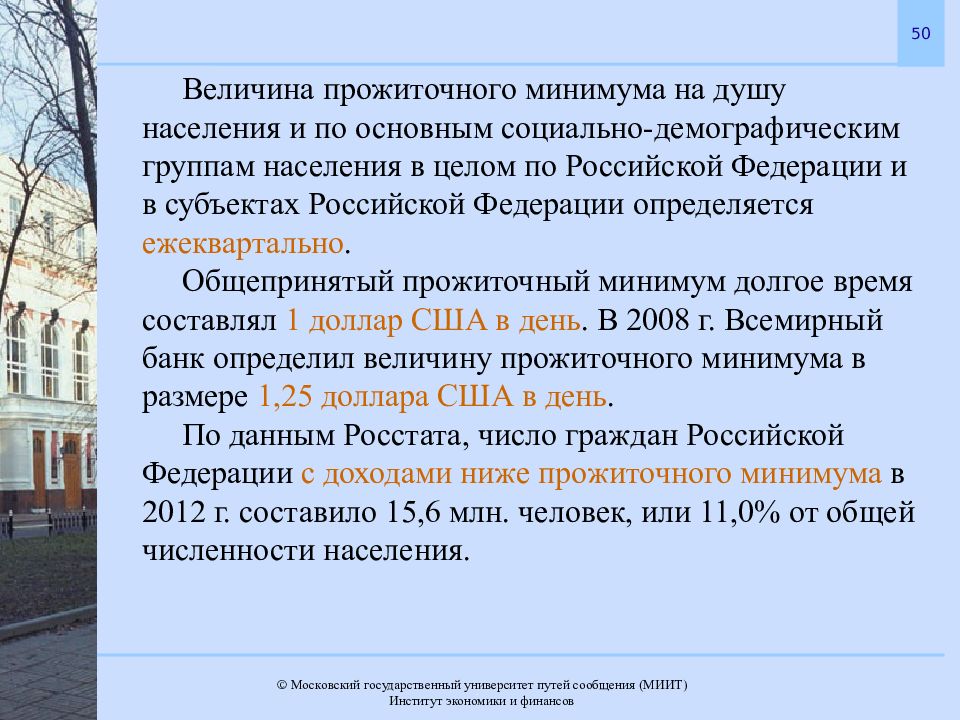 50

Величина прожиточного минимума на душу населения и по основным социально-демографическим группам населения в целом по Российской Федерации и в субъектах Российской Федерации определяется ежеквартально.

Общепринятый прожиточный минимум долгое время составлял 1 доллар США в день. В 2008 г. Всемирный банк определил величину прожиточного минимума в размере 1,25 доллара США в день.

По данным Росстата, число граждан Российской Федерации с доходами ниже прожиточного минимума в 2012 г. составило 15,6 млн. человек, или 11,0% от общей численности населения.

© Московский государственный университет путей сообщения (МИИТ)
Институт экономики и финансов